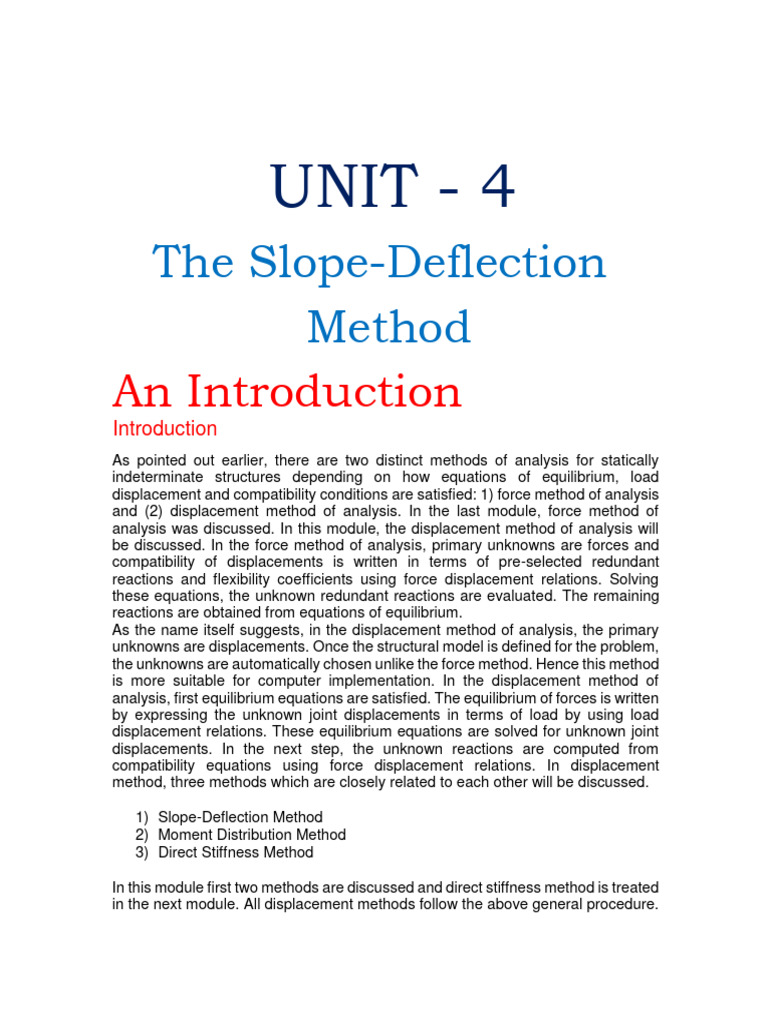 UNIT - 4

The Slope-Deflection Method

An Introduction

Introduction

As pointed out earlier, there are two distinct methods of analysis for statically indeterminate structures depending on how equations of equilibrium, load displacement and compatibility conditions are satisfied: 1) force method of analysis and (2) displacement method of analysis. In the last module, force method of analysis was discussed. In this module, the displacement method of analysis will be discussed. In the force method of analysis, primary unknowns are forces and compatibility of displacements is written in terms of pre-selected redundant reactions and flexibility coefficients using force displacement relations. Solving these equations, the unknown redundant reactions are evaluated. The remaining reactions are obtained from equations of equilibrium.
As the name itself suggests, in the displacement method of analysis, the primary unknowns are displacements. Once the structural model is defined for the problem, the unknowns are automatically chosen unlike the force method. Hence this method is more suitable for computer implementation. In the displacement method of analysis, first equilibrium equations are satisfied. The equilibrium of forces is written by expressing the unknown joint displacements in terms of load by using load displacement relations. These equilibrium equations are solved for unknown joint displacements. In the next step, the unknown reactions are computed from compatibility equations using force displacement relations. In displacement method, three methods which are closely related to each other will be discussed.

1) Slope-Deflection Method
2) Moment Distribution Method
3) Direct Stiffness Method

In this module first two methods are discussed and direct stiffness method is treated in the next module. All displacement methods follow the above general procedure.